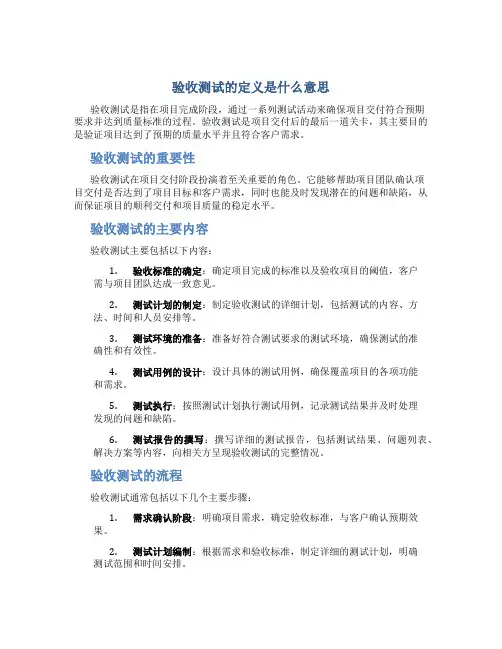 验收测试的定义是什么意思

验收测试是指在项目完成阶段，通过一系列测试活动来确保项目交付符合预期要求并达到质量标准的过程。验收测试是项目交付后的最后一道关卡，其主要目的是验证项目达到了预期的质量水平并且符合客户需求。

验收测试的重要性

验收测试在项目交付阶段扮演着至关重要的角色。它能够帮助项目团队确认项目交付是否达到了项目目标和客户需求，同时也能及时发现潜在的问题和缺陷，从而保证项目的顺利交付和项目质量的稳定水平。

验收测试的主要内容

验收测试主要包括以下内容：

1. 验收标准的确定：确定项目完成的标准以及验收项目的阈值，客户需与项目团队达成一致意见。

2. 测试计划的制定：制定验收测试的详细计划，包括测试的内容、方法、时间和人员安排等。

3. 测试环境的准备：准备好符合测试要求的测试环境，确保测试的准确性和有效性。

4. 测试用例的设计：设计具体的测试用例，确保覆盖项目的各项功能和需求。

5. 测试执行：按照测试计划执行测试用例，记录测试结果并及时处理发现的问题和缺陷。

6. 测试报告的撰写：撰写详细的测试报告，包括测试结果、问题列表、解决方案等内容，向相关方呈现验收测试的完整情况。

验收测试的流程

验收测试通常包括以下几个主要步骤：

1. 需求确认阶段：明确项目需求，确定验收标准，与客户确认预期效果。

2. 测试计划编制：根据需求和验收标准，制定详细的测试计划，明确测试范围和时间安排。